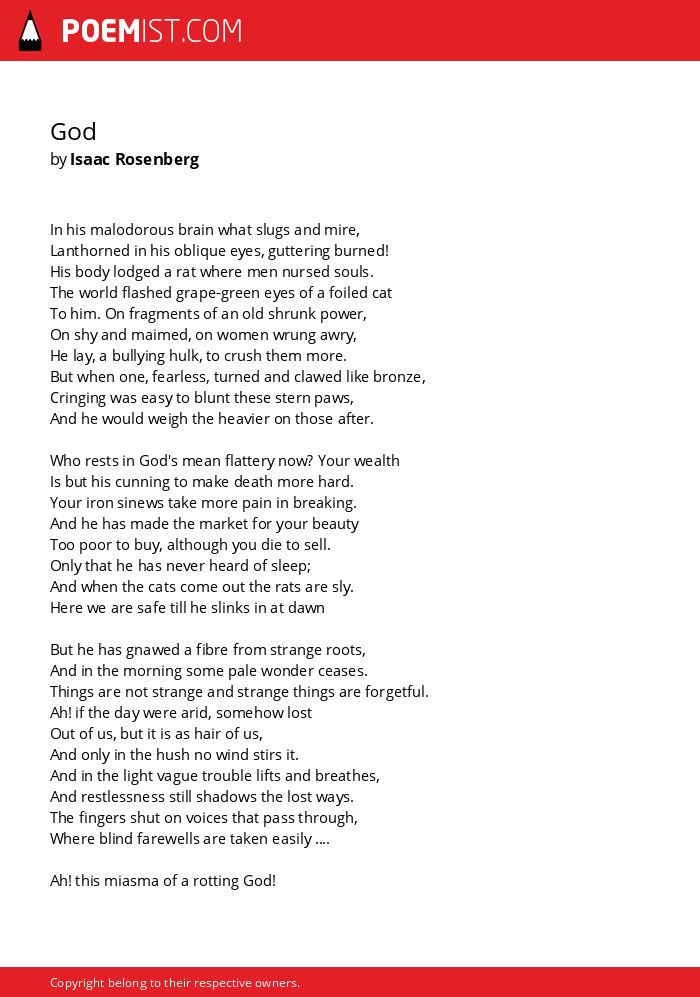 POEMIST.COM

God
by Isaac Rosenberg

In his malodorous brain what slugs and mire,
Lanthorned in his oblique eyes, guttering burned!
His body lodged a rat where men nursed souls.
The world flashed grape-green eyes of a foiled cat
To him. On fragments of an old shrunk power,
On shy and maimed, on women wrung awry,
He lay, a bullying hulk, to crush them more.
But when one, fearless, turned and clawed like bronze,
Cringing was easy to blunt these stern paws,
And he would weigh the heavier on those after.

Who rests in God's mean flattery now? Your wealth
Is but his cunning to make death more hard.
Your iron sinews take more pain in breaking.
And he has made the market for your beauty
Too poor to buy, although you die to sell.
Only that he has never heard of sleep;
And when the cats come out the rats are sly.
Here we are safe till he slinks in at dawn

But he has gnawed a fibre from strange roots,
And in the morning some pale wonder ceases.
Things are not strange and strange things are forgetful.
Ah! if the day were arid, somehow lost
Out of us, but it is as hair of us,
And only in the hush no wind stirs it.
And in the light vague trouble lifts and breathes,
And restlessness still shadows the lost ways.
The fingers shut on voices that pass through,
Where blind farewells are taken easily ....

Ah! this miasma of a rotting God!

Copyright belong to their respective owners.